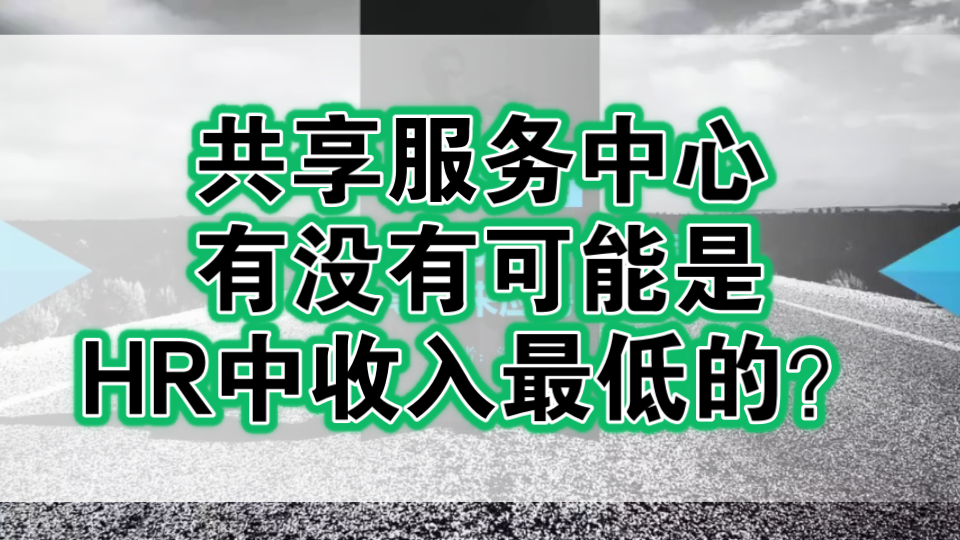 共享服务中心
有没有可能是
HR中收入最低的？